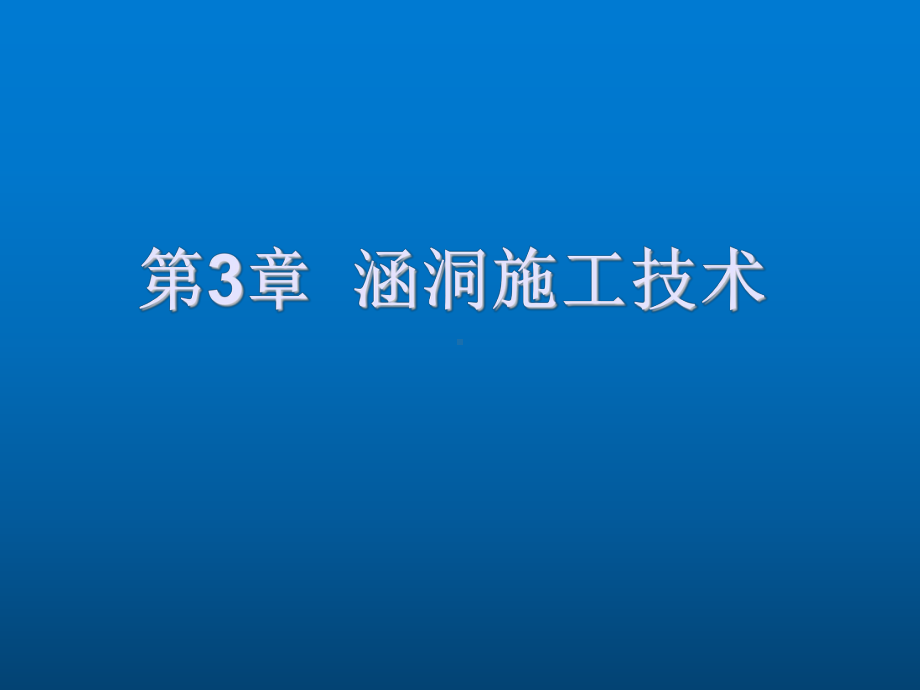 第3章 涵洞施工技术